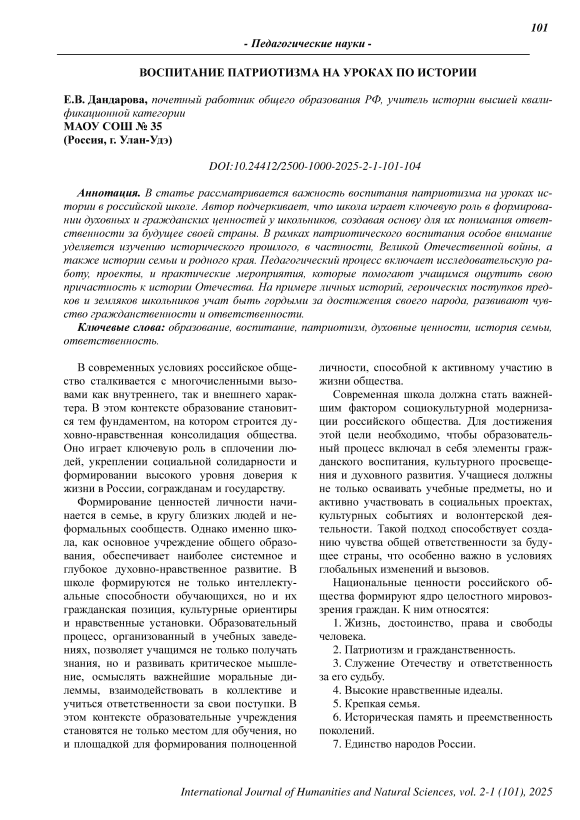 101

- Педагогические науки -

ВОСПИТАНИЕ ПАТРИОТИЗМА НА УРОКАХ ПО ИСТОРИИ

Е.В. Дандарова, почетный работник общего образования РФ, учитель истории высшей квалификационной категории
МАОУ СОШ № 35
(Россия, г. Улан-Удэ)

DOI:10.24412/2500-1000-2025-2-1-101-104

Аннотация. В статье рассматривается важность воспитания патриотизма на уроках истории в российской школе. Автор подчеркивает, что школа играет ключевую роль в формировании духовных и гражданских ценностей у школьников, создавая основу для их понимания ответственности за будущее своей страны. В рамках патриотического воспитания особое внимание уделяется изучению исторического прошлого, в частности, Великой Отечественной войны, а также истории семьи и родного края. Педагогический процесс включает исследовательскую работу, проекты, и практические мероприятия, которые помогают учащимся ощутить свою причастность к истории Отечества. На примере личных историй, героических поступков предков и земляков школьников учат быть гордыми за достижения своего народа, развивают чувство гражданственности и ответственности.

Ключевые слова: образование, воспитание, патриотизм, духовные ценности, история семьи, ответственность.

В современных условиях российское общество сталкивается с многочисленными вызовами как внутреннего, так и внешнего характера. В этом контексте образование становится тем фундаментом, на котором строится духовно-нравственная консолидация общества. Оно играет ключевую роль в сплочении людей, укреплении социальной солидарности и формировании высокого уровня доверия к жизни в России, согражданам и государству.

Формирование ценностей личности начинается в семье, в кругу близких людей и неформальных сообществ. Однако именно школа, как основное учреждение общего образования, обеспечивает наиболее системное и глубокое духовно-нравственное развитие. В школе формируются не только интеллектуальные способности обучающихся, но и их гражданская позиция, культурные ориентиры и нравственные установки. Образовательный процесс, организованный в учебных заведениях, позволяет учащимся не только получать знания, но и развивать критическое мышление, осмыслять важнейшие моральные дилеммы, взаимодействовать в коллективе и учиться ответственности за свои поступки. В этом контексте образовательные учреждения становятся не только местом для обучения, но и площадкой для формирования полноценной личности, способной к активному участию в жизни общества.

Современная школа должна стать важнейшим фактором социокультурной модернизации российского общества. Для достижения этой цели необходимо, чтобы образовательный процесс включал в себя элементы гражданского воспитания, культурного просвещения и духовного развития. Учащиеся должны не только осваивать учебные предметы, но и активно участвовать в социальных проектах, культурных событиях и волонтерской деятельности. Такой подход способствует созданию чувства общей ответственности за будущее страны, что особенно важно в условиях глобальных изменений и вызовов.

Национальные ценности российского общества формируют ядро целостного мировоззрения граждан. К ним относятся:

1. Жизнь, достоинство, права и свободы человека.

2. Патриотизм и гражданственность.

3. Служение Отечеству и ответственность за его судьбу.

4. Высокие нравственные идеалы.

5. Крепкая семья.

6. Историческая память и преемственность поколений.

7. Единство народов России.

International Journal of Humanities and Natural Sciences, vol. 2-1 (101), 2025